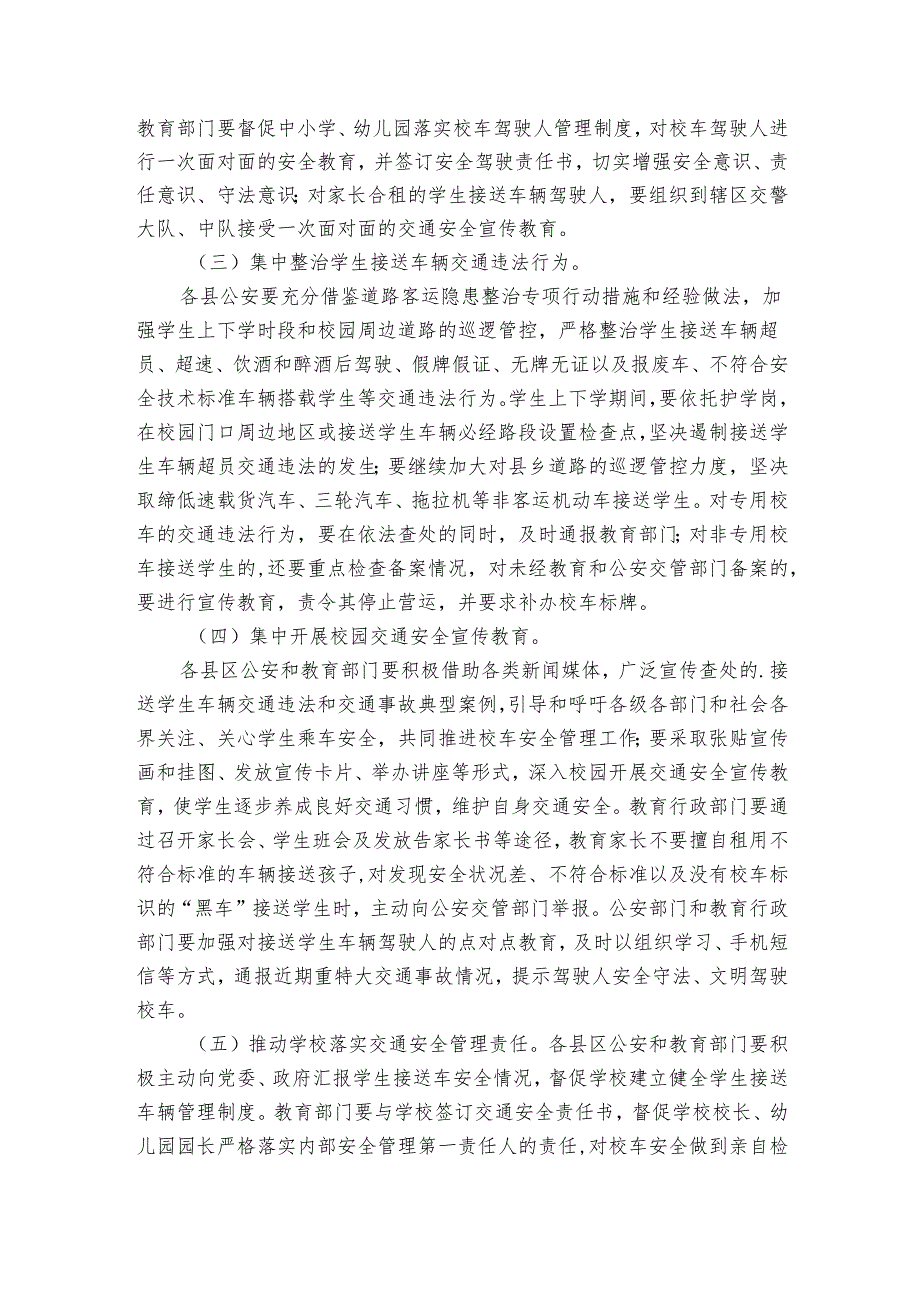 教育部门要督促中小学、幼儿园落实校车驾驶人管理制度，对校车驾驶人进行一次面对面的安全教育，并签订安全驾驶责任书，切实增强安全意识、责任意识、守法意识；对家长合租的学生接送车辆驾驶人，要组织到辖区交警大队、中队接受一次面对面的交通安全宣传教育。

（三）集中整治学生接送车辆交通违法行为。

各县公安要充分借鉴道路客运隐患整治专项行动措施和经验做法，加强学生上下学时段和校园周边道路的巡逻管控，严格整治学生接送车辆超员、超速、饮酒和醉酒后驾驶、假牌假证、无牌无证以及报废车、不符合安全技术标准车辆搭载学生等交通违法行为。学生上下学期间，要依托护学岗，在校园门口周边地区或接送学生车辆必经路段设置检查点，坚决遏制接送学生车辆超员交通违法的发生；要继续加大对县乡道路的巡逻管控力度，坚决取缔低速载货汽车、三轮汽车、拖拉机等非客运机动车接送学生。对专用校车的交通违法行为，要在依法查处的同时，及时通报教育部门；对非专用校车接送学生的，还要重点检查备案情况，对未经教育和公安交管部门备案的，要进行宣传教育，责令其停止营运，并要求补办校车标牌。

（四）集中开展校园交通安全宣传教育。

各县区公安和教育部门要积极借助各类新闻媒体，广泛宣传查处的.接送学生车辆交通违法和交通事故典型案例，引导和呼吁各级各部门和社会各界关注、关心学生乘车安全，共同推进校车安全管理工作；要采取张贴宣传画和挂图、发放宣传卡片、举办讲座等形式，深入校园开展交通安全宣传教育，使学生逐步养成良好交通习惯，维护自身交通安全。教育行政部门要通过召开家长会、学生班会及发放告家长书等途径，教育家长不要擅自租用不符合标准的车辆接送孩子，对发现安全状况差、不符合标准以及没有校车标识的“黑车”接送学生时，主动向公安交管部门举报。公安部门和教育行政部门要加强对接送学生车辆驾驶人的点对点教育，及时以组织学习、手机短信等方式，通报近期重特大交通事故情况，提示驾驶人安全守法、文明驾驶校车。

（五）推动学校落实交通安全管理责任。各县区公安和教育部门要积极主动向党委、政府汇报学生接送车安全情况，督促学校建立健全学生接送车辆管理制度。教育部门要与学校签订交通安全责任书，督促学校校长、幼儿园园长严格落实内部安全管理第一责任人的责任，对校车安全做到亲自检